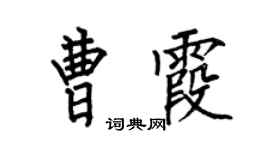 曹霞
词典网